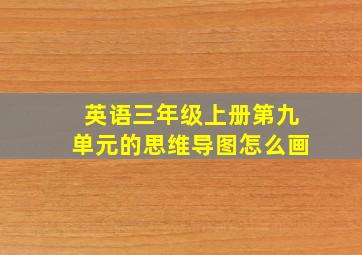 英语三年级上册第九单元的思维导图怎么画